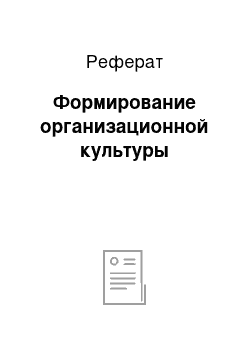 Реферат

Формирование организационной культуры